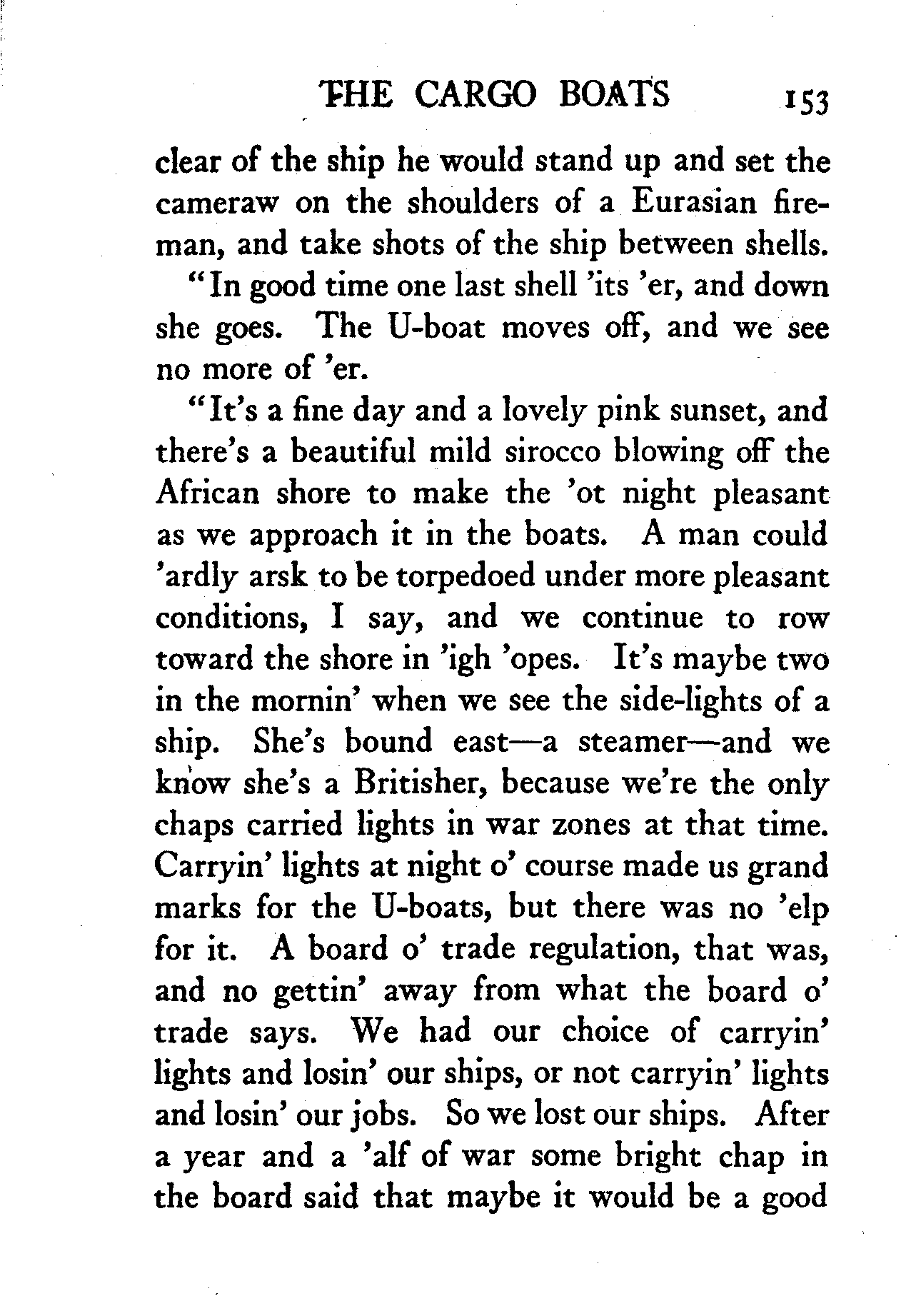 THE CARGO BOATS 153

clear of the ship he would stand up and set the cameraw on the shoulders of a Eurasian fireman, and take shots of the ship between shells.

"In good time one last shell 'its 'er, and down she goes. The U-boat moves off, and we see no more of 'er.

"It's a fine day and a lovely pink sunset, and there's a beautiful mild sirocco blowing off the African shore to make the 'ot night pleasant as we approach it in the boats. A man could 'ardly arsk to be torpedoed under more pleasant conditions, I say, and we continue to row toward the shore in 'igh 'opes. It's maybe two in the mornin' when we see the side-lights of a ship. She's bound east—a steamer—and we know she's a Britisher, because we're the only chaps carried lights in war zones at that time. Carryin' lights at night o' course made us grand marks for the U-boats, but there was no 'elp for it. A board o' trade regulation, that was, and no gettin' away from what the board o' trade says. We had our choice of carryin' lights and losin' our ships, or not carryin' lights and losin' our jobs. So we lost our ships. After a year and a 'alf of war some bright chap in the board said that maybe it would be a good